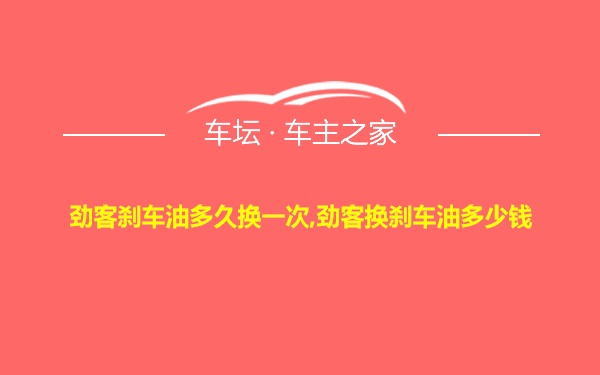 车坛 · 车主之家

劲客刹车油多久换一次,劲客换刹车油多少钱